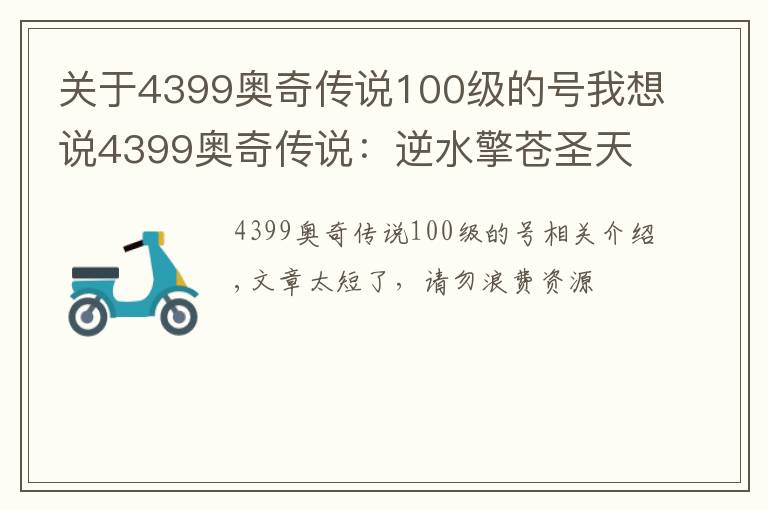 关于4399奥奇传说100级的号我想说4399奥奇传说：逆水擎苍圣天

4399奥奇传说100级的号相关介绍，文章太短了，请勿浪费资源